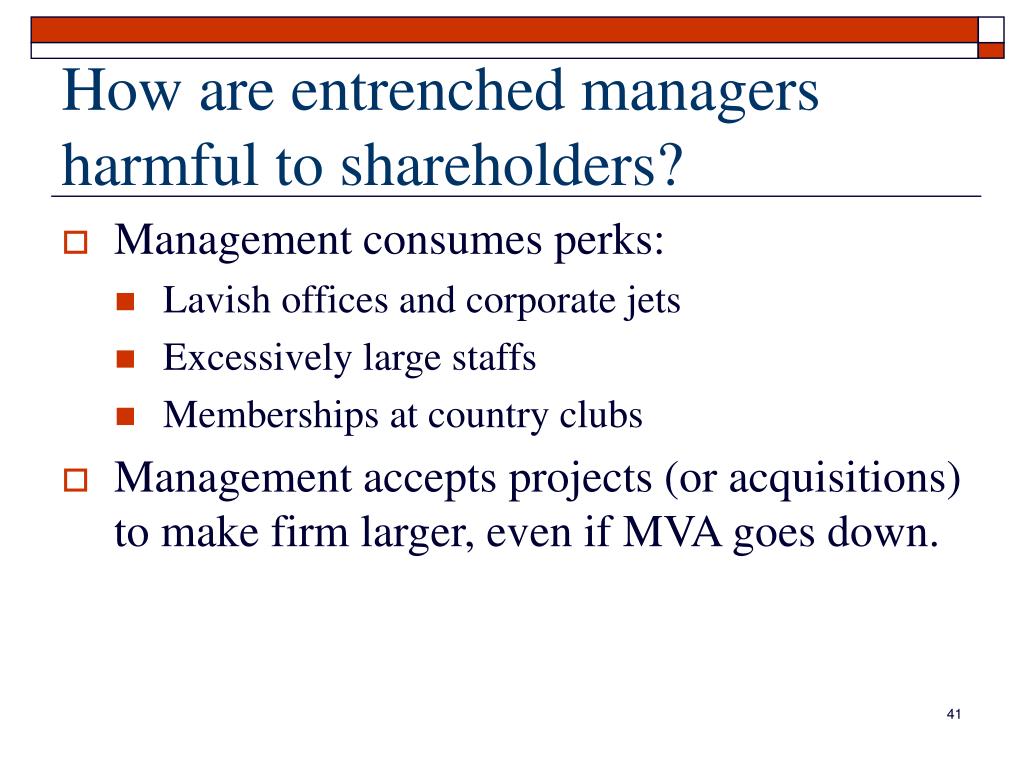 How are entrenched managers harmful to shareholders?

Management consumes perks:

Lavish offices and corporate jets

Excessively large staffs

Memberships at country clubs

Management accepts projects (or acquisitions) to make firm larger, even if MVA goes down.

41